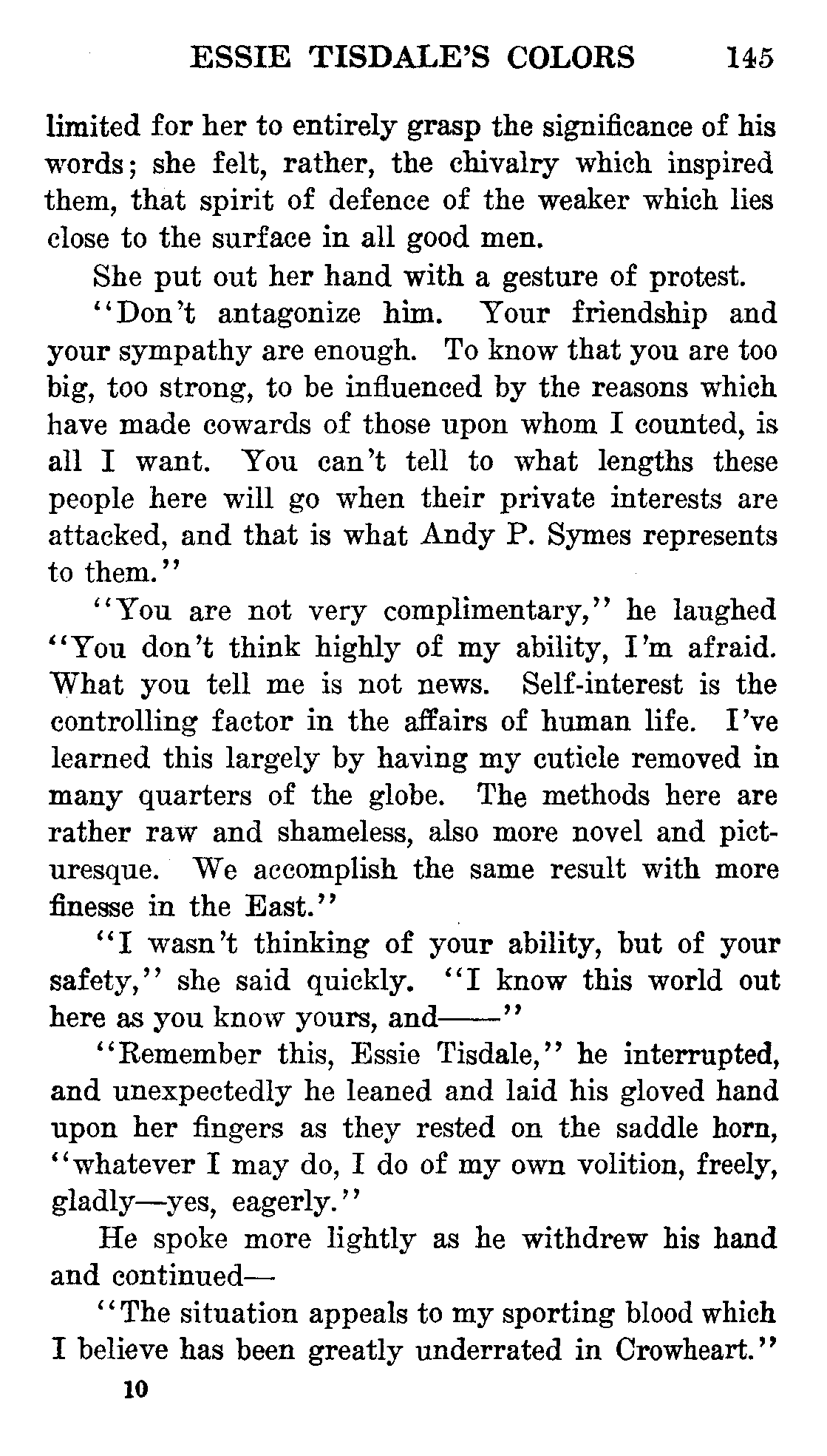 ESSIE TISDALE'S COLORS 145

limited for her to entirely grasp the significance of his words; she felt, rather, the chivalry which inspired them, that spirit of defence of the weaker which lies close to the surface in all good men.

She put out her hand with a gesture of protest.

"Don't antagonize him. Your friendship and your sympathy are enough. To know that you are too big, too strong, to be influenced by the reasons which have made cowards of those upon whom I counted, is all I want. You can't tell to what lengths these people here will go when their private interests are attacked, and that is what Andy P. Symes represents to them."

"You are not very complimentary," he laughed "You don't think highly of my ability, I'm afraid. What you tell me is not news. Self-interest is the controlling factor in the affairs of human life. I've learned this largely by having my cuticle removed in many quarters of the globe. The methods here are rather raw and shameless, also more novel and picturesque. We accomplish the same result with more finesse in the East."

"I wasn't thinking of your ability, but of your safety," she said quickly. "I know this world out here as you know yours, and——"

"Remember this, Essie Tisdale," he interrupted, and unexpectedly he leaned and laid his gloved hand upon her fingers as they rested on the saddle horn, "whatever I may do, I do of my own volition, freely, gladly—yes, eagerly."

He spoke more lightly as he withdrew his hand and continued—

"The situation appeals to my sporting blood which I believe has been greatly underrated in Crowheart."

10